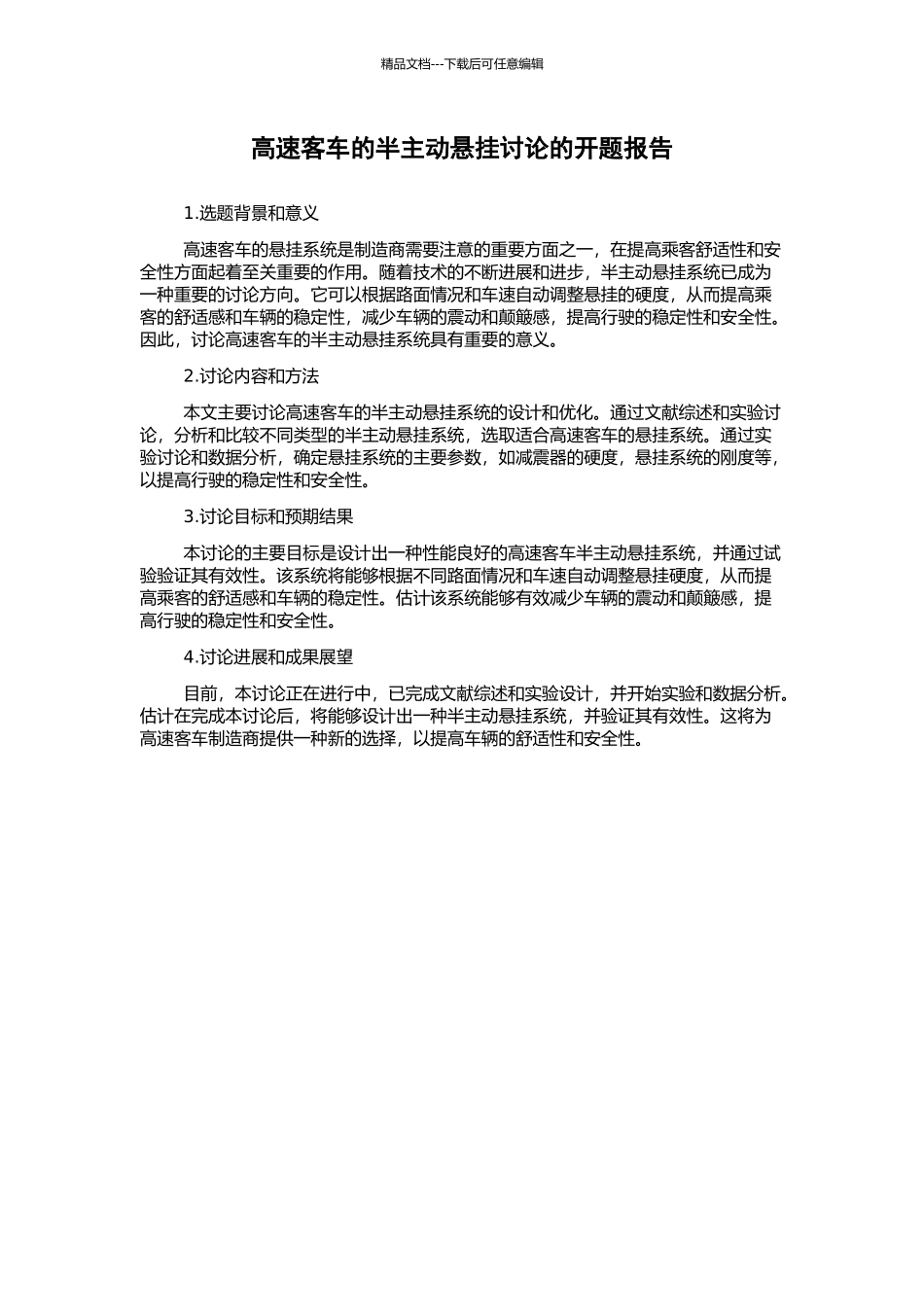 精品文档---下载后可任意编辑

高速客车的半主动悬挂讨论的开题报告

1.选题背景和意义

高速客车的悬挂系统是制造商需要注意的重要方面之一，在提高乘客舒适性和安全性方面起着至关重要的作用。随着技术的不断进展和进步，半主动悬挂系统已成为一种重要的讨论方向。它可以根据路面情况和车速自动调整悬挂的硬度，从而提高乘客的舒适感和车辆的稳定性，减少车辆的震动和颠簸感，提高行驶的稳定性和安全性。因此，讨论高速客车的半主动悬挂系统具有重要的意义。

2.讨论内容和方法

本文主要讨论高速客车的半主动悬挂系统的设计和优化。通过文献综述和实验讨论，分析和比较不同类型的半主动悬挂系统，选取适合高速客车的悬挂系统。通过实验讨论和数据分析，确定悬挂系统的主要参数，如减震器的硬度，悬挂系统的刚度等，以提高行驶的稳定性和安全性。

3.讨论目标和预期结果

本讨论的主要目标是设计出一种性能良好的高速客车半主动悬挂系统，并通过试验验证其有效性。该系统将能够根据不同路面情况和车速自动调整悬挂硬度，从而提高乘客的舒适感和车辆的稳定性。估计该系统能够有效减少车辆的震动和颠簸感，提高行驶的稳定性和安全性。

4.讨论进展和成果展望

目前，本讨论正在进行中，已完成文献综述和实验设计，并开始实验和数据分析。估计在完成本讨论后，将能够设计出一种半主动悬挂系统，并验证其有效性。这将为高速客车制造商提供一种新的选择，以提高车辆的舒适性和安全性。